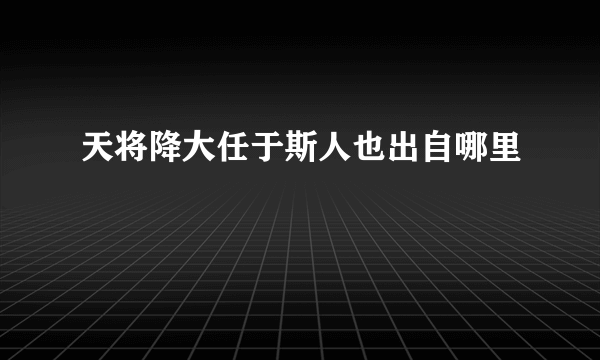 天将降大任于斯人也出自哪里